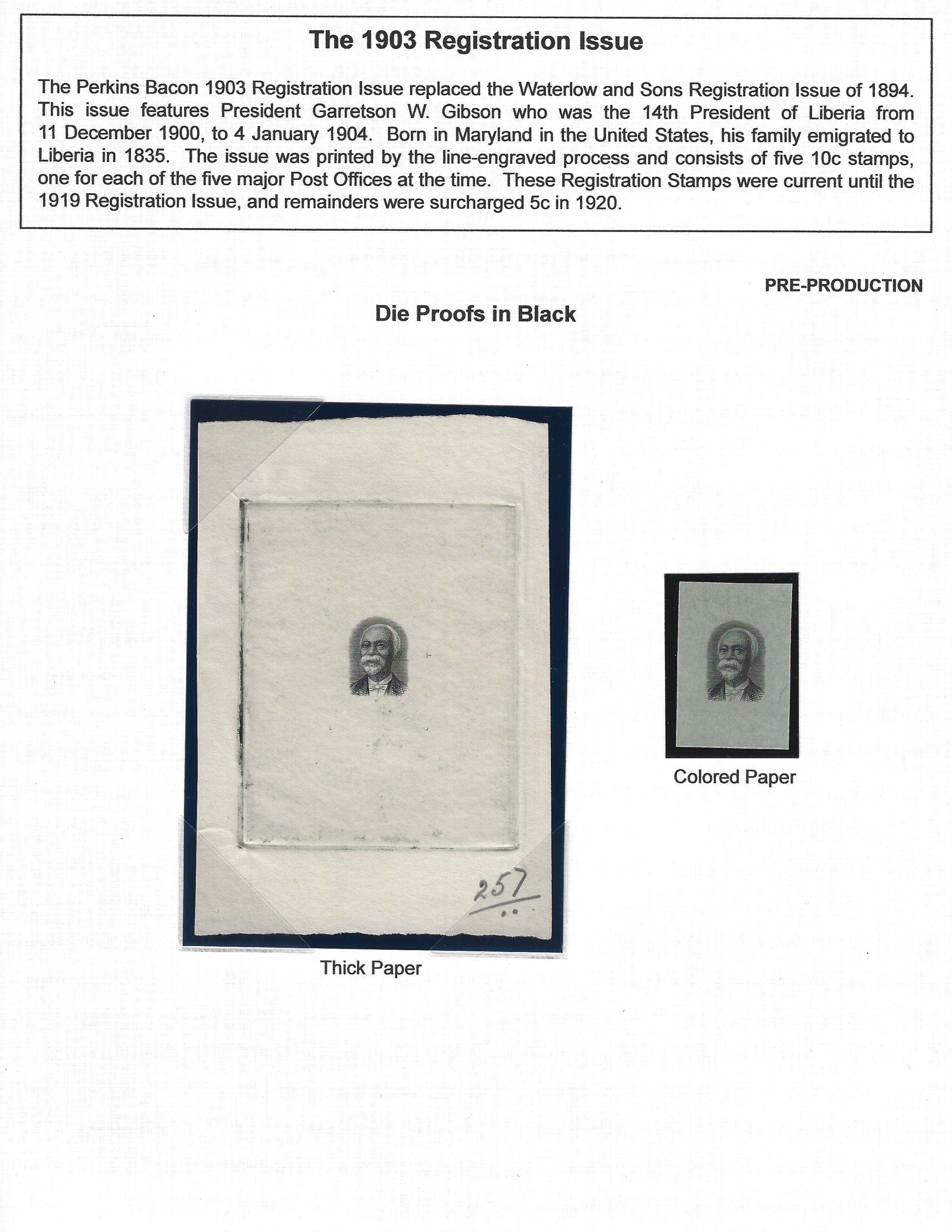 The 1903 Registration Issue

The Perkins Bacon 1903 Registration Issue replaced the Waterlow and Sons Registration Issue of 1894. This issue features President Garretson W. Gibson who was the 14th President of Liberia from 11 December 1900, to 4 January 1904. Born in Maryland in the United States, his family emigrated to Liberia in 1835. The issue was printed by the line-engraved process and consists of five 10c stamps, one for each of the five major Post Offices at the time. These Registration Stamps were current until the 1919 Registration Issue, and remainders were surcharged 5c in 1920.

PRE-PRODUCTION

Die Proofs in Black

257

Thick Paper

Colored Paper